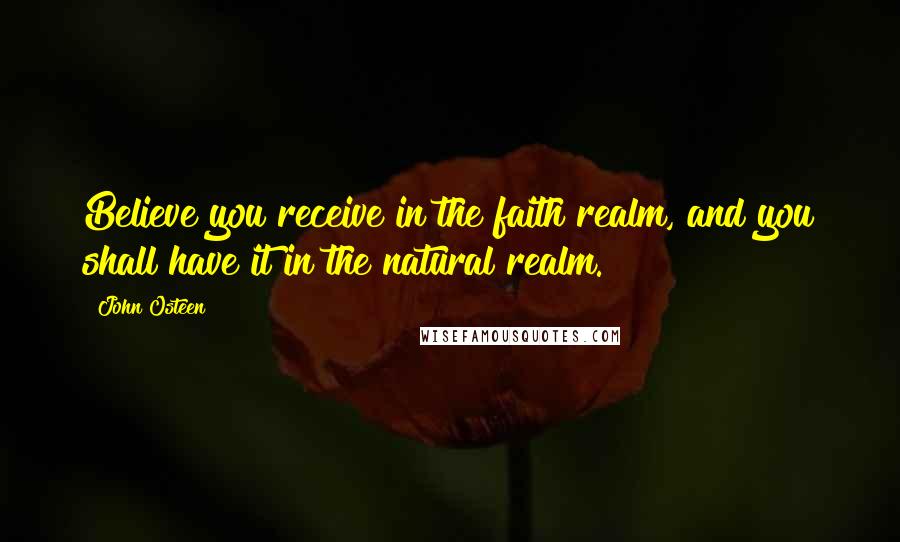 Believe you receive in the faith realm, and you shall have it in the natural realm.

John Osteen

WISEFAMOUSQUOTES.COM